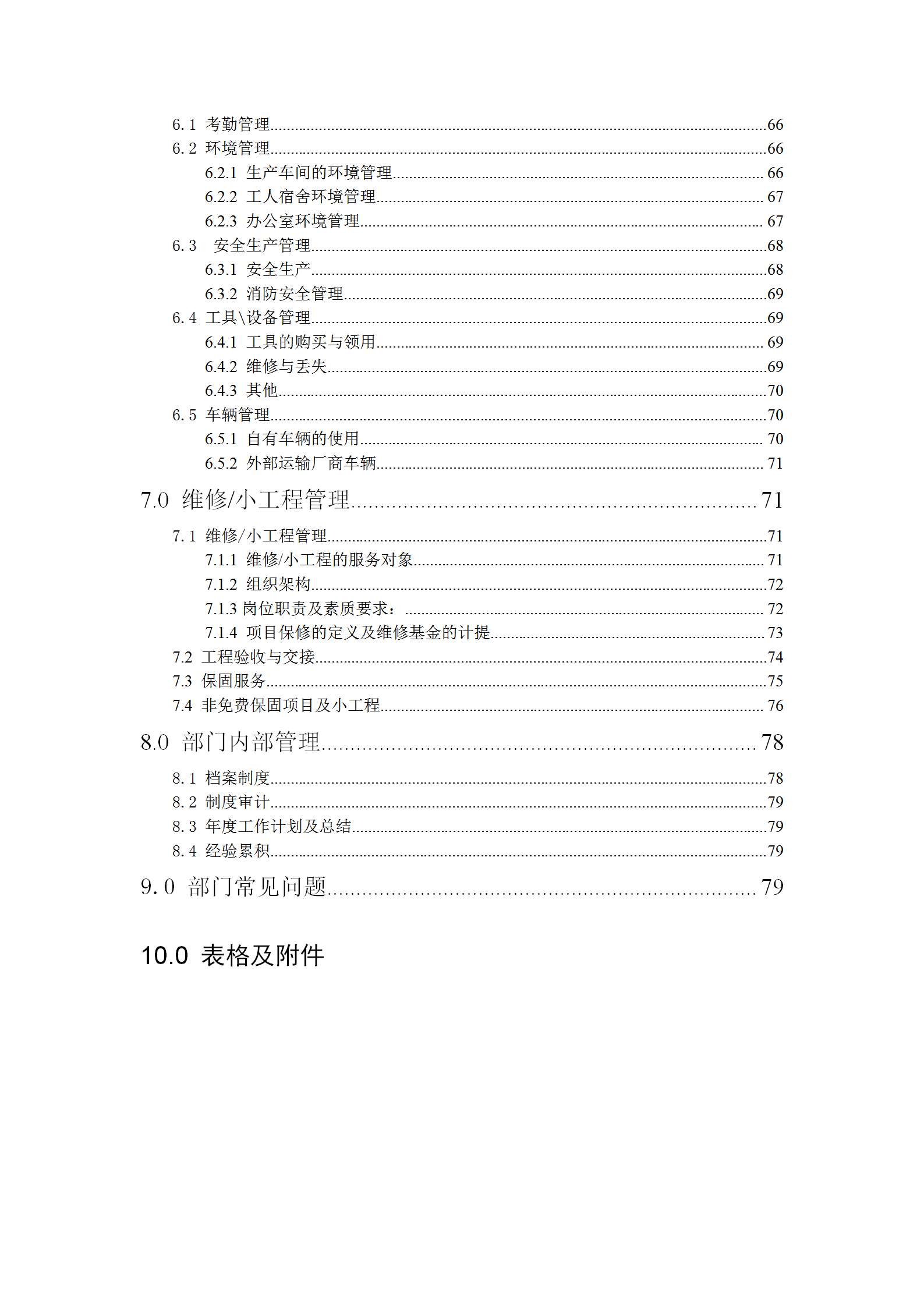 6.1 考勤管理......66
6.2 环境管理......66
6.2.1 生产车间的环境管理......66
6.2.2 工人宿舍环境管理......67
6.2.3 办公室环境管理......67
6.3 安全生产管理......68
6.3.1 安全生产......68
6.3.2 消防安全管理......69
6.4 工具\设备管理......69
6.4.1 工具的购买与领用......69
6.4.2 维修与丢失......69
6.4.3 其他......70
6.5 车辆管理......70
6.5.1 自有车辆的使用......70
6.5.2 外部运输厂商车辆......71

7.0 维修/小工程管理......71

7.1 维修/小工程管理......71
7.1.1 维修/小工程的服务对象......71
7.1.2 组织架构......72
7.1.3 岗位职责及素质要求：......72
7.1.4 项目保修的定义及维修基金的计提......73
7.2 工程验收与交接......74
7.3 保固服务......75
7.4 非免费保固项目及小工程......76

8.0 部门内部管理......78

8.1 档案制度......78
8.2 制度审计......79
8.3 年度工作计划及总结......79
8.4 经验累积......79

9.0 部门常见问题......79

10.0 表格及附件